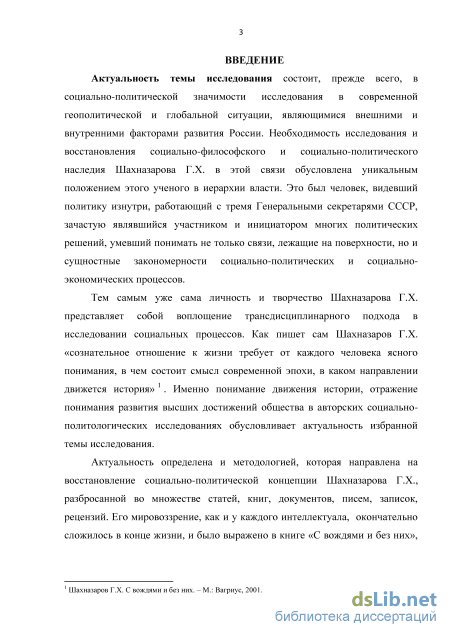 3

ВВЕДЕНИЕ

Актуальность темы исследования состоит, прежде всего, в социально-политической значимости исследования в современной геополитической и глобальной ситуации, являющимися внешними и внутренними факторами развития России. Необходимость исследования и восстановления социально-философского и социально-политического наследия Шахназарова Г.Х. в этой связи обусловлена уникальным положением этого ученого в иерархии власти. Это был человек, видевший политику изнутри, работающий с тремя Генеральными секретарями СССР, зачастую являвшийся участником и инициатором многих политических решений, умевший понимать не только связи, лежащие на поверхности, но и сущностные закономерности социально-политических и социально-экономических процессов.

Тем самым уже сама личность и творчество Шахназарова Г.Х. представляет собой воплощение трансдисциплинарного подхода в исследовании социальных процессов. Как пишет сам Шахназаров Г.Х. «сознательное отношение к жизни требует от каждого человека ясного понимания, в чем состоит смысл современной эпохи, в каком направлении движется история» $^1$. Именно понимание движения истории, отражение понимания развития высших достижений общества в авторских социально-политологических исследованиях обусловливает актуальность избранной темы исследования.

Актуальность определена и методологией, которая направлена на восстановление социально-политической концепции Шахназарова Г.Х., разбросанной во множестве статей, книг, документов, писем, записок, рецензий. Его мировоззрение, как и у каждого интеллектуала, окончательно сложилось в конце жизни, и было выражено в книге «С вождями и без них»,

$^1$ Шахназаров Г.Х. С вождями и без них. – М.: Вагриус, 2001.

dsLib.net
библиотека диссертаций